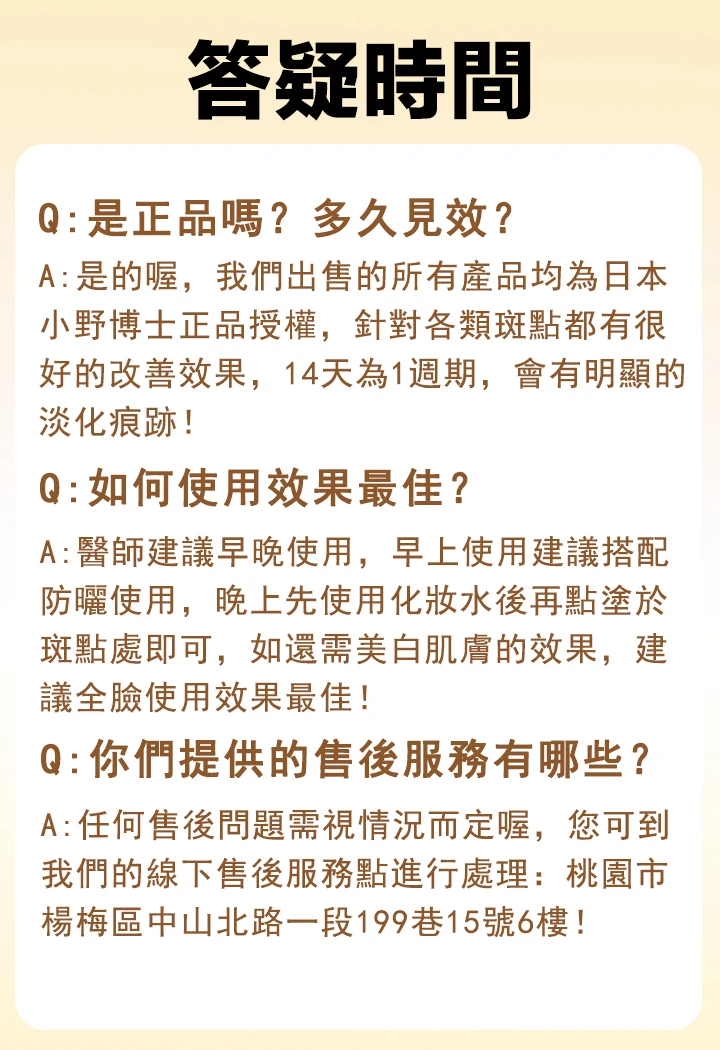 答疑時間

Q:是正品嗎？多久見效？

A:是的喔，我們出售的所有產品均為日本小野博士正品授權，針對各類斑點都有很好的改善效果，14天為1週期，會有明顯的淡化痕跡！

Q:如何使用效果最佳？

A:醫師建議早晚使用，早上使用建議搭配防曬使用，晚上先使用化妝水後再點塗於斑點處即可，如還需美白肌膚的效果，建議全臉使用效果最佳！

Q:你們提供的售後服務有哪些？

A:任何售後問題需視情況而定喔，您可到我們的線下售後服務點進行處理：桃園市楊梅區中山北路一段199巷15號6樓！